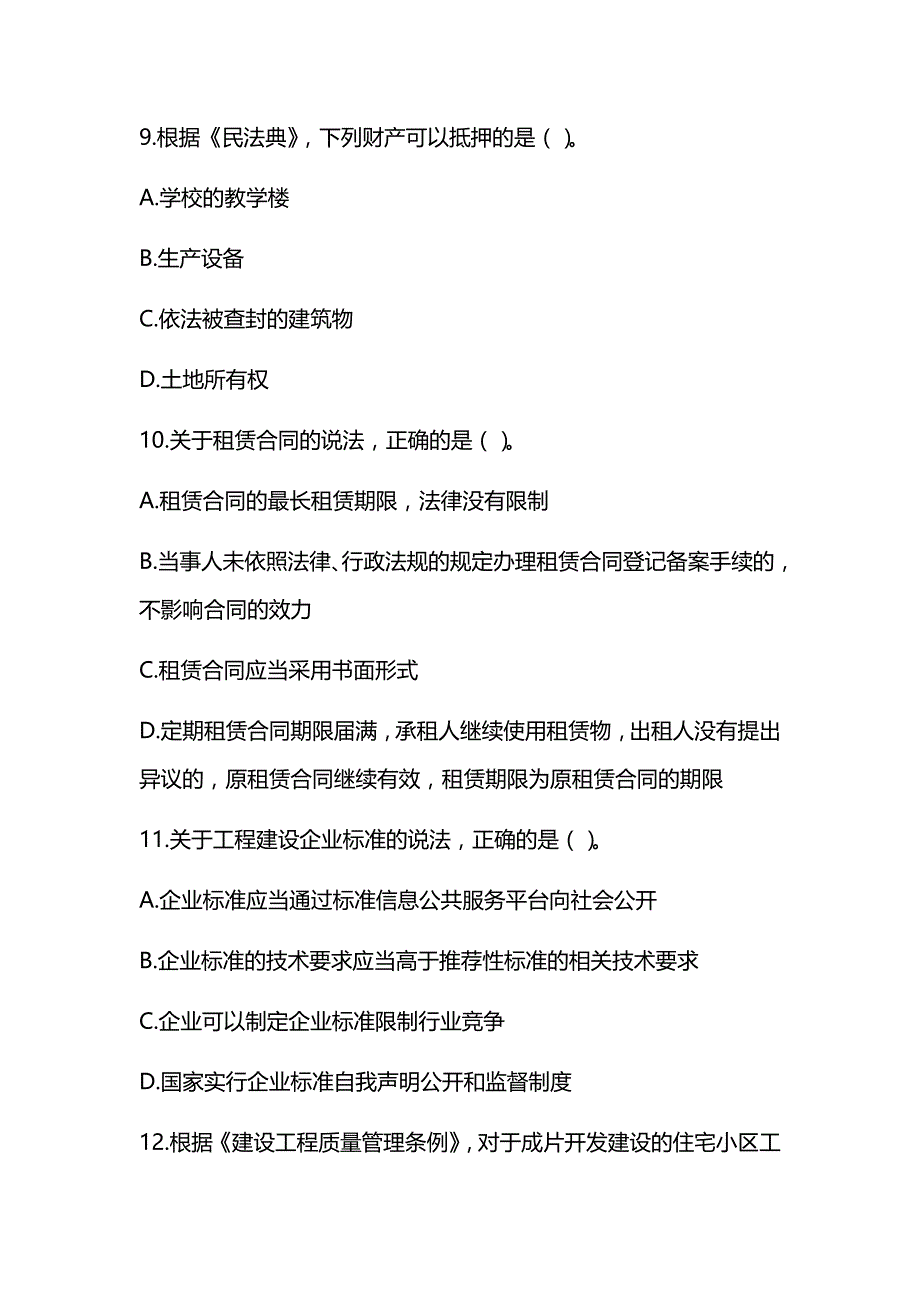 9.根据《民法典》，下列财产可以抵押的是（ ）。

A.学校的教学楼

B.生产设备

C.依法被查封的建筑物

D.土地所有权

10.关于租赁合同的说法，正确的是（ ）。

A.租赁合同的最长租赁期限，法律没有限制

B.当事人未依照法律、行政法规的规定办理租赁合同登记备案手续的，不影响合同的效力

C.租赁合同应当采用书面形式

D.定期租赁合同期限届满，承租人继续使用租赁物，出租人没有提出异议的，原租赁合同继续有效，租赁期限为原租赁合同的期限

11.关于工程建设企业标准的说法，正确的是（ ）。

A.企业标准应当通过标准信息公共服务平台向社会公开

B.企业标准的技术要求应当高于推荐性标准的相关技术要求

C.企业可以制定企业标准限制行业竞争

D.国家实行企业标准自我声明公开和监督制度

12.根据《建设工程质量管理条例》，对于成片开发建设的住宅小区工